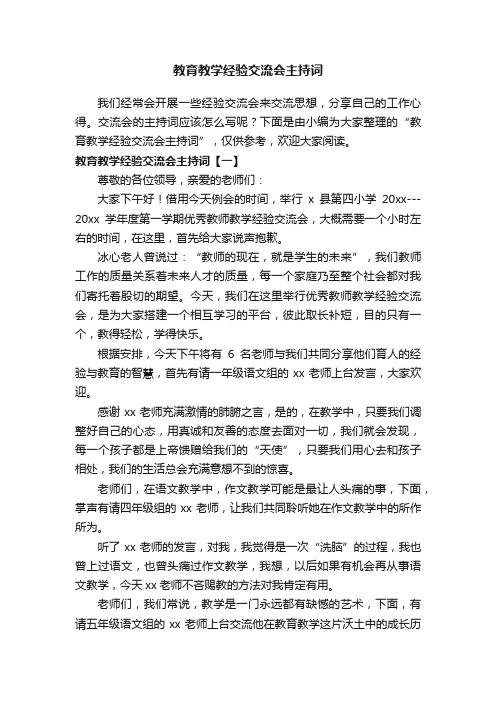 教育教学经验交流会主持词

我们经常会开展一些经验交流会来交流思想，分享自己的工作心得。交流会的主持词应该怎么写呢？下面是由小编为大家整理的“教育教学经验交流会主持词”，仅供参考，欢迎大家阅读。

教育教学经验交流会主持词【一】

尊敬的各位领导，亲爱的老师们：

大家下午好！借用今天例会的时间，举行 x 县第四小学 20xx---20xx 学年度第一学期优秀教师教学经验交流会，大概需要一个小时左右的时间，在这里，首先给大家说声抱歉。

冰心老人曾说过：“教师的现在，就是学生的未来”，我们教师工作的质量关系着未来人才的质量，每一个家庭乃至整个社会都对我们寄托着殷切的期望。今天，我们在这里举行优秀教师教学经验交流会，是为大家搭建一个相互学习的平台，彼此取长补短，目的只有一个，教得轻松，学得快乐。

根据安排，今天下午将有 6 名老师与我们共同分享他们育人的经验与教育的智慧，首先有请一年级语文组的 xx 老师上台发言，大家欢迎。

感谢 xx 老师充满激情的肺腑之言，是的，在教学中，只要我们调整好自己的心态，用真诚和友善的态度去面对一切，我们就会发现，每一个孩子都是上帝馈赠给我们的“天使”，只要我们用心去和孩子相处，我们的生活总会充满意想不到的惊喜。

老师们，在语文教学中，作文教学可能是最让人头痛的事，下面，掌声有请四年级组的 xx 老师，让我们共同聆听她在作文教学中的所作所为。

听了 xx 老师的发言，对我，我觉得是一次“洗脑”的过程，我也曾上过语文，也曾头痛过作文教学，我想，以后如果有机会再从事语文教学，今天 xx 老师不吝赐教的方法对我肯定有用。

老师们，我们常说，教学是一门永远都有缺憾的艺术，下面，有请五年级语文组的 xx 老师上台交流他在教育教学这片沃土中的成长历